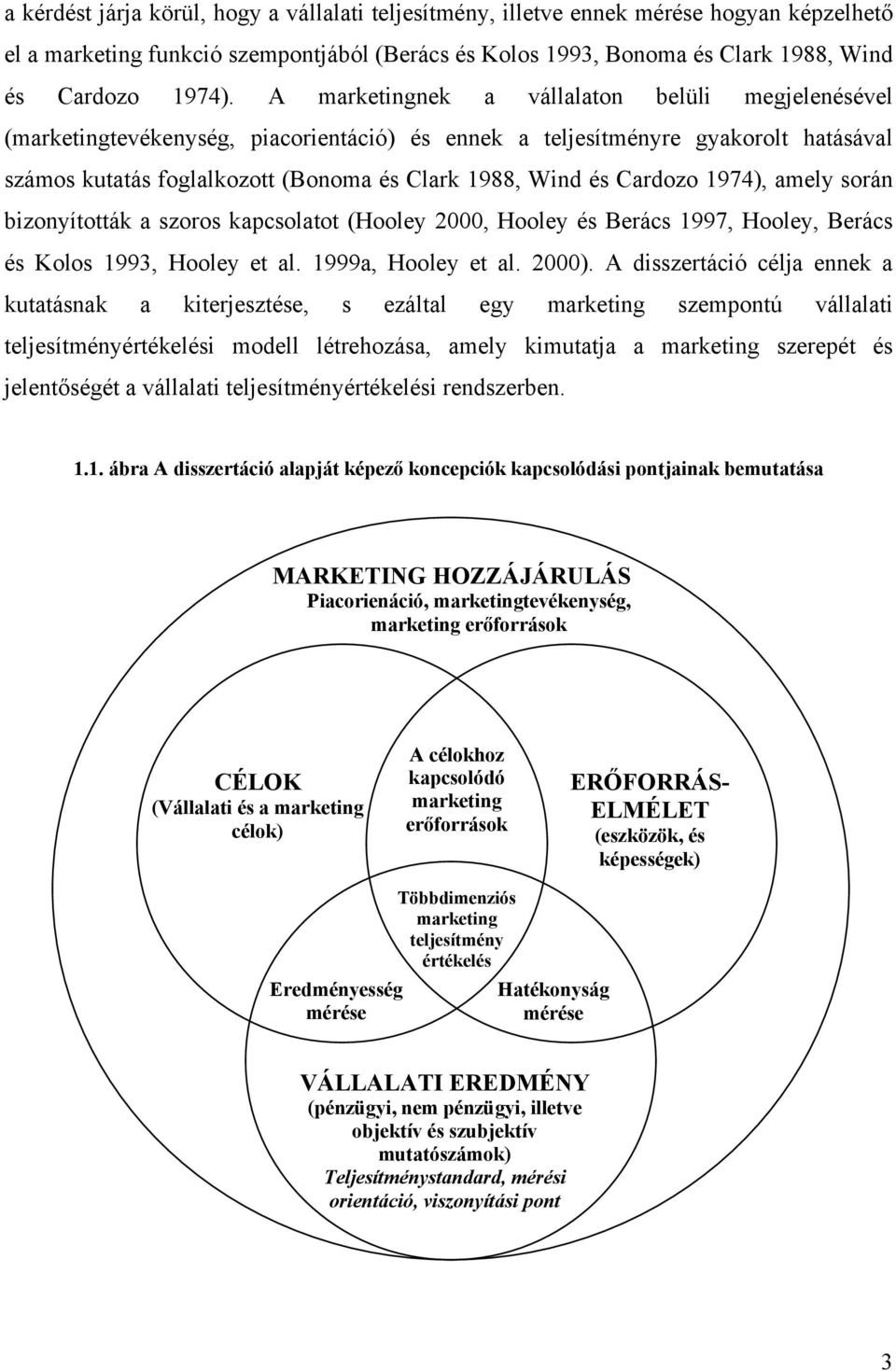 a kérdést járja körül, hogy a vállalati teljesítmény, illetve ennek mérése hogyan képzelhető el a marketing funkció szempontjából (Berács és Kolos 1993, Bonoma és Clark 1988, Wind és Cardozo 1974). A marketingnek a vállalaton belüli megjelenésével (marketingtevékenység, piacorientáció) és ennek a teljesítményre gyakorolt hatásával számos kutatás foglalkozott (Bonoma és Clark 1988, Wind és Cardozo 1974), amely során bizonyították a szoros kapcsolatot (Hooley 2000, Hooley és Berács 1997, Hooley, Berács és Kolos 1993, Hooley et al. 1999a, Hooley et al. 2000). A disszertáció célja ennek a kutatásnak a kiterjesztése, s ezáltal egy marketing szempontú vállalati teljesítményértékelési modell létrehozása, amely kimutatja a marketing szerepét és jelentőségét a vállalati teljesítményértékelési rendszerben.

1.1. ábra A disszertáció alapját képező koncepciók kapcsolódási pontjainak bemutatása

MARKETING HOZZÁJÁRULÁS
Piacorienáció, marketingtevékenység, marketing erőforrások

CÉLOK
(Vállalati és a marketing célok)

A célokhoz kapcsolódó marketing erőforrások

ERŐFORRÁS-ELMÉLET
(eszközök, és képességek)

Többdimenziós marketing teljesítmény értékelés

Eredményesség mérése

Hatékonyság mérése

VÁLLALATI EREDMÉNY
(pénzügyi, nem pénzügyi, illetve objektív és szubjektív mutatószámok)
Teljesítménystandard, mérési orientáció, viszonyítási pont

3